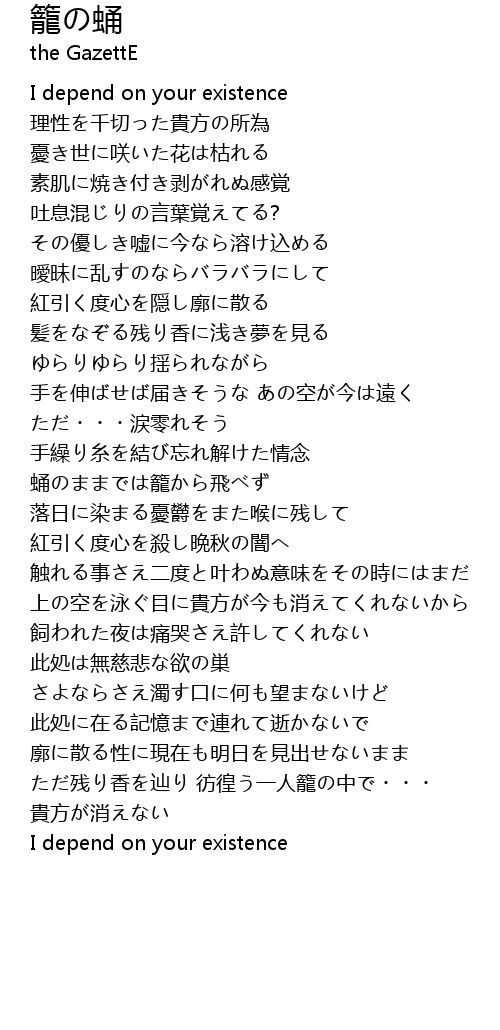 籠の蛹
the GazettE

I depend on your existence
理性を千切った貴方の所為
憂き世に咲いた花は枯れる
素肌に焼き付き剥がれぬ感覚
吐息混じりの言葉覚えてる?
その優しき嘘に今なら溶け込める
曖昧に乱すのならバラバラにして
紅引く度心を隠し廓に散る
髪をなぞる残り香に浅き夢を見る
ゆらりゆらり揺られながら
手を伸ばせば届きそうな あの空が今は遠く
ただ・・・涙零れそう
手繰り糸を結び忘れ解けた情念
蛹のままでは籠から飛べず
落日に染まる憂鬱をまた喉に残して
紅引く度心を殺し晩秋の闇へ
触れる事さえ二度と叶わぬ意味をその時にはまだ
上の空を泳ぐ目に貴方が今も消えてくれないから
飼われた夜は痛哭さえ許してくれない
此処は無慈悲な欲の巣
さよならさえ濁す口に何も望まないけど
此処に在る記憶まで連れて逝かないで
廓に散る性に現在も明日を見出せないまま
ただ残り香を辿り 彷徨う一人籠の中で・・・
貴方が消えない
I depend on your existence